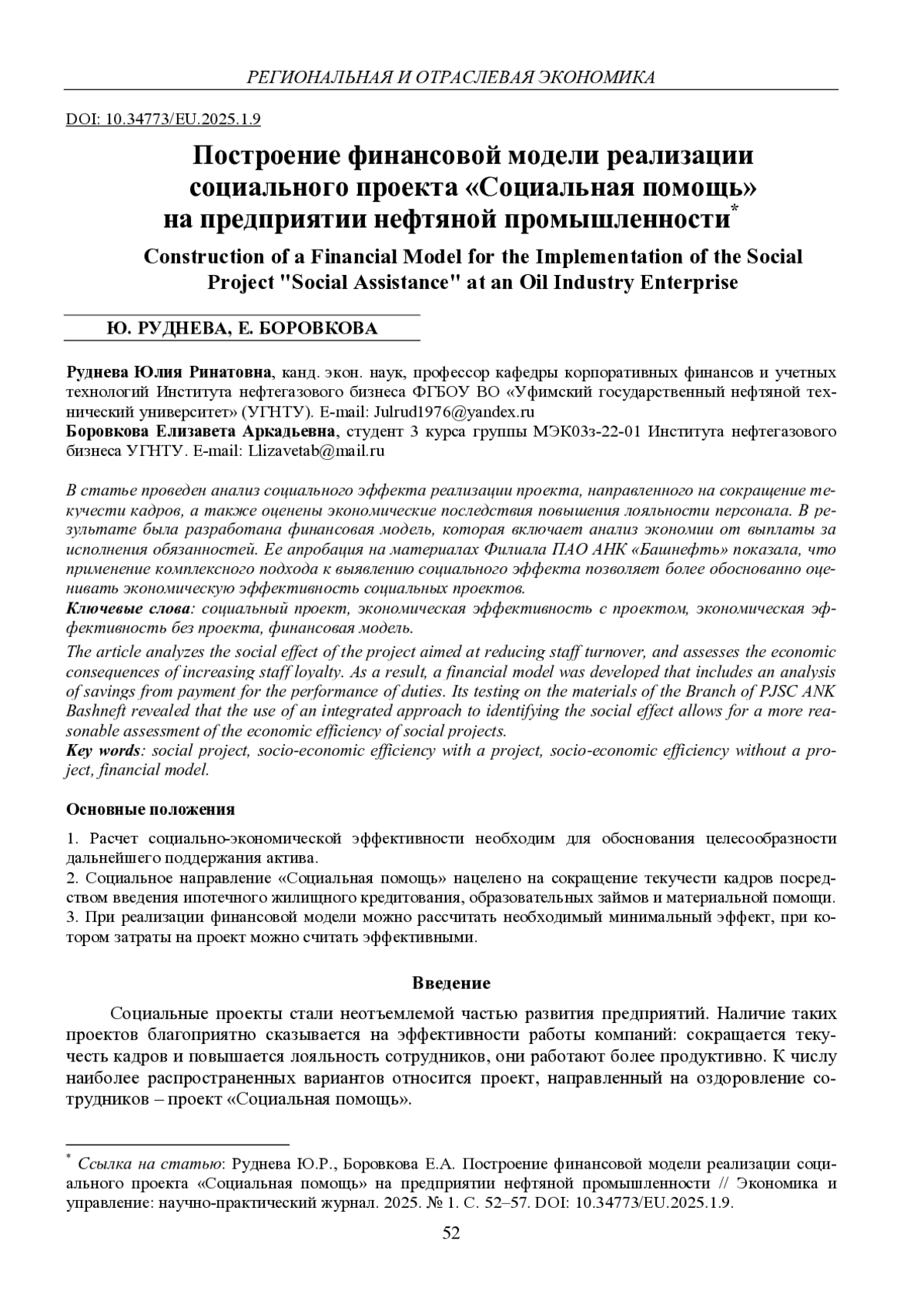 РЕГИОНАЛЬНАЯ И ОТРАСЛЕВАЯ ЭКОНОМИКА

DOI: 10.34773/EU.2025.1.9

Построение финансовой модели реализации социального проекта «Социальная помощь» на предприятии нефтяной промышленности*

Construction of a Financial Model for the Implementation of the Social Project "Social Assistance" at an Oil Industry Enterprise

Ю. РУДНЕВА, Е. БОРОВКОВА

Руднева Юлия Ринатовна, канд. экон. наук, профессор кафедры корпоративных финансов и учетных технологий Института нефтегазового бизнеса ФГБОУ ВО «Уфимский государственный нефтяной технический университет» (УГНТУ). E-mail: Julrud1976@yandex.ru
Боровкова Елизавета Аркадьевна, студент 3 курса группы МЭК03з-22-01 Института нефтегазового бизнеса УГНТУ. E-mail: Llizavetab@mail.ru

В статье проведен анализ социального эффекта реализации проекта, направленного на сокращение текучести кадров, а также оценены экономические последствия повышения лояльности персонала. В результате была разработана финансовая модель, которая включает анализ экономии от выплаты за исполнения обязанностей. Ее апробация на материалах Филиала ПАО АНК «Башнефть» показала, что применение комплексного подхода к выявлению социального эффекта позволяет более обоснованно оценивать экономическую эффективность социальных проектов.
Ключевые слова: социальный проект, экономическая эффективность с проектом, экономическая эффективность без проекта, финансовая модель.
The article analyzes the social effect of the project aimed at reducing staff turnover, and assesses the economic consequences of increasing staff loyalty. As a result, a financial model was developed that includes an analysis of savings from payment for the performance of duties. Its testing on the materials of the Branch of PJSC ANK Bashneft revealed that the use of an integrated approach to identifying the social effect allows for a more reasonable assessment of the economic efficiency of social projects.
Key words: social project, socio-economic efficiency with a project, socio-economic efficiency without a project, financial model.

Основные положения

1. Расчет социально-экономической эффективности необходим для обоснования целесообразности дальнейшего поддержания актива.
2. Социальное направление «Социальная помощь» нацелено на сокращение текучести кадров посредством введения ипотечного жилищного кредитования, образовательных займов и материальной помощи.
3. При реализации финансовой модели можно рассчитать необходимый минимальный эффект, при котором затраты на проект можно считать эффективными.

Введение

Социальные проекты стали неотъемлемой частью развития предприятий. Наличие таких проектов благоприятно сказывается на эффективности работы компаний: сокращается текучесть кадров и повышается лояльность сотрудников, они работают более продуктивно. К числу наиболее распространенных вариантов относится проект, направленный на оздоровление сотрудников – проект «Социальная помощь».

* Ссылка на статью: Руднева Ю.Р., Боровкова Е.А. Построение финансовой модели реализации социального проекта «Социальная помощь» на предприятии нефтяной промышленности // Экономика и управление: научно-практический журнал. 2025. № 1. С. 52–57. DOI: 10.34773/EU.2025.1.9.

52